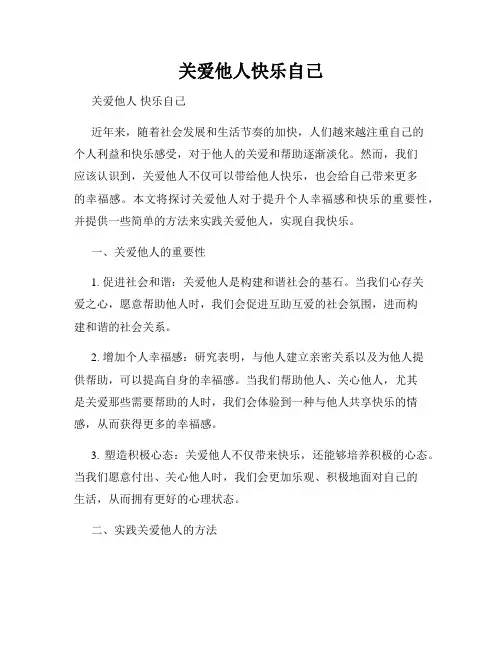 关爱他人快乐自己

关爱他人 快乐自己

近年来，随着社会发展和生活节奏的加快，人们越来越注重自己的个人利益和快乐感受，对于他人的关爱和帮助逐渐淡化。然而，我们应该认识到，关爱他人不仅可以带给他人快乐，也会给自己带来更多的幸福感。本文将探讨关爱他人对于提升个人幸福感和快乐的重要性，并提供一些简单的方法来实践关爱他人，实现自我快乐。

一、关爱他人的重要性

1. 促进社会和谐：关爱他人是构建和谐社会的基石。当我们心存关爱之心，愿意帮助他人时，我们会促进互助互爱的社会氛围，进而构建和谐的社会关系。

2. 增加个人幸福感：研究表明，与他人建立亲密关系以及为他人提供帮助，可以提高自身的幸福感。当我们帮助他人、关心他人，尤其是关爱那些需要帮助的人时，我们会体验到一种与他人共享快乐的情感，从而获得更多的幸福感。

3. 塑造积极心态：关爱他人不仅带来快乐，还能够培养积极的心态。当我们愿意付出、关心他人时，我们会更加乐观、积极地面对自己的生活，从而拥有更好的心理状态。

二、实践关爱他人的方法